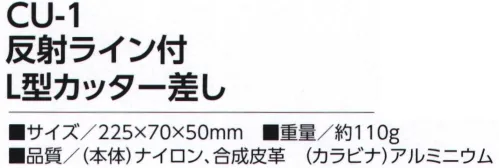 CU-1
反射ライン付
L型カッター差し

■サイズ／225×70×50mm　■重量／約110g
■品質／（本体）ナイロン、合成皮革　（カラビナ）アルミニウム